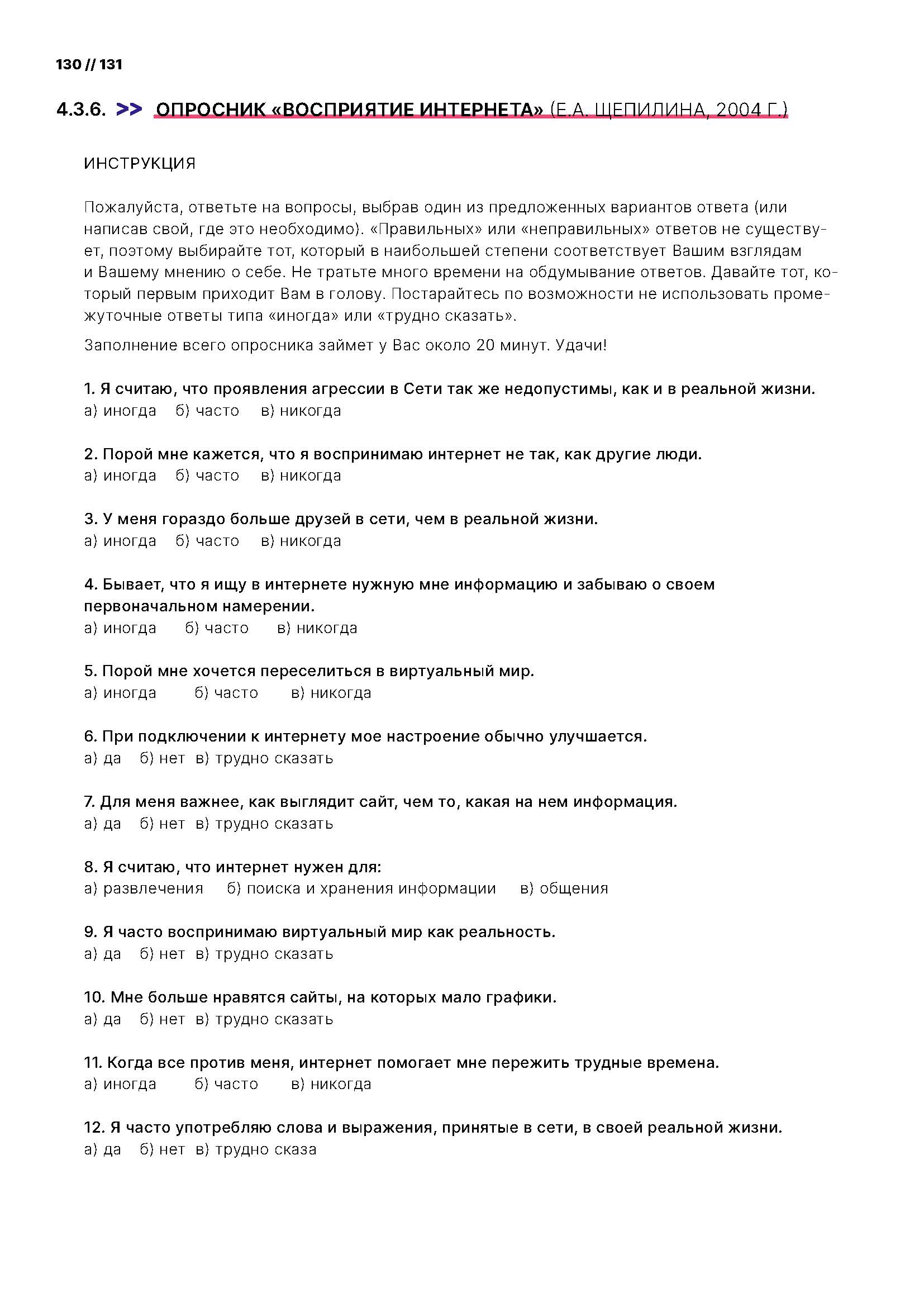 130 // 131

4.3.6. >> ОПРОСНИК «ВОСПРИЯТИЕ ИНТЕРНЕТА» (Е.А. ЩЕПИЛИНА, 2004 Г.)

ИНСТРУКЦИЯ

Пожалуйста, ответьте на вопросы, выбрав один из предложенных вариантов ответа (или написав свой, где это необходимо). «Правильных» или «неправильных» ответов не существует, поэтому выбирайте тот, который в наибольшей степени соответствует Вашим взглядам и Вашему мнению о себе. Не тратьте много времени на обдумывание ответов. Давайте тот, который первым приходит Вам в голову. Постарайтесь по возможности не использовать промежуточные ответы типа «иногда» или «трудно сказать».

Заполнение всего опросника займет у Вас около 20 минут. Удачи!

1. Я считаю, что проявления агрессии в Сети так же недопустимы, как и в реальной жизни.
а) иногда б) часто в) никогда

2. Порой мне кажется, что я воспринимаю интернет не так, как другие люди.
а) иногда б) часто в) никогда

3. У меня гораздо больше друзей в сети, чем в реальной жизни.
а) иногда б) часто в) никогда

4. Бывает, что я ищу в интернете нужную мне информацию и забываю о своем первоначальном намерении.
а) иногда б) часто в) никогда

5. Порой мне хочется переселиться в виртуальный мир.
а) иногда б) часто в) никогда

6. При подключении к интернету мое настроение обычно улучшается.
а) да б) нет в) трудно сказать

7. Для меня важнее, как выглядит сайт, чем то, какая на нем информация.
а) да б) нет в) трудно сказать

8. Я считаю, что интернет нужен для:
а) развлечения б) поиска и хранения информации в) общения

9. Я часто воспринимаю виртуальный мир как реальность.
а) да б) нет в) трудно сказать

10. Мне больше нравятся сайты, на которых мало графики.
а) да б) нет в) трудно сказать

11. Когда все против меня, интернет помогает мне пережить трудные времена.
а) иногда б) часто в) никогда

12. Я часто употребляю слова и выражения, принятые в сети, в своей реальной жизни.
а) да б) нет в) трудно сказа